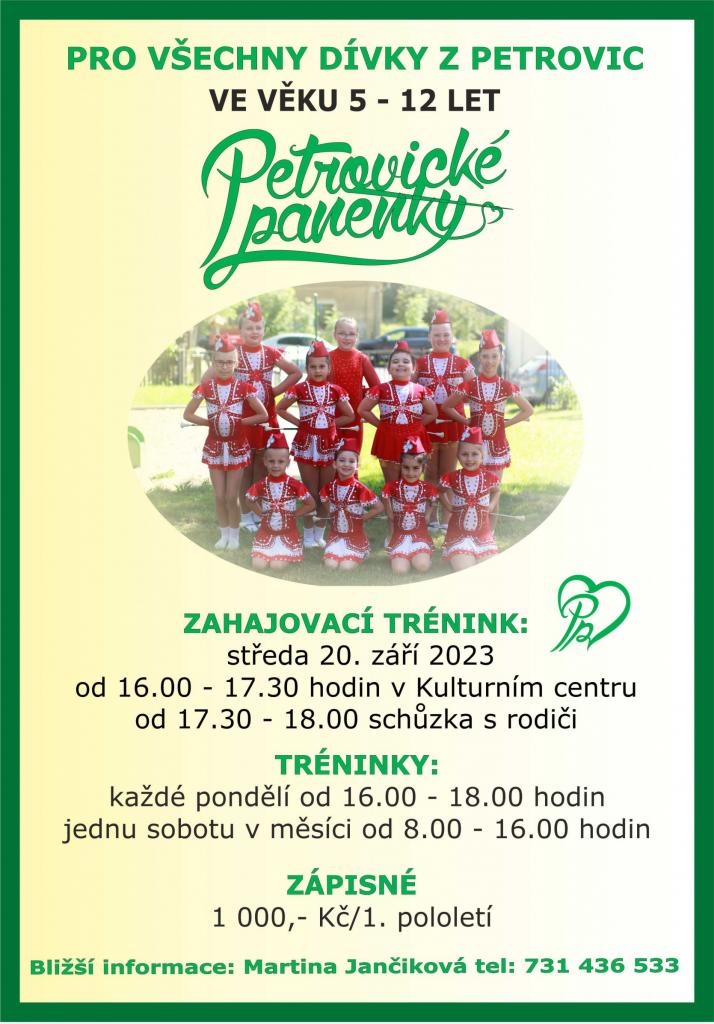 PRO VŠECHNY DÍVKY Z PETROVIC
VE VĚKU 5 - 12 LET

Petrovické
panenky

ZAHAJOVACÍ TRÉNINK:
středa 20. září 2023
od 16.00 - 17.30 hodin v Kulturním centru
od 17.30 - 18.00 schůzka s rodiči

TRÉNINKY:
každé pondělí od 16.00 - 18.00 hodin
jednu sobotu v měsíci od 8.00 - 16.00 hodin

ZÁPISNÉ
1 000,- Kč/1. pololetí

Bližší informace: Martina Jančiková tel: 731 436 533